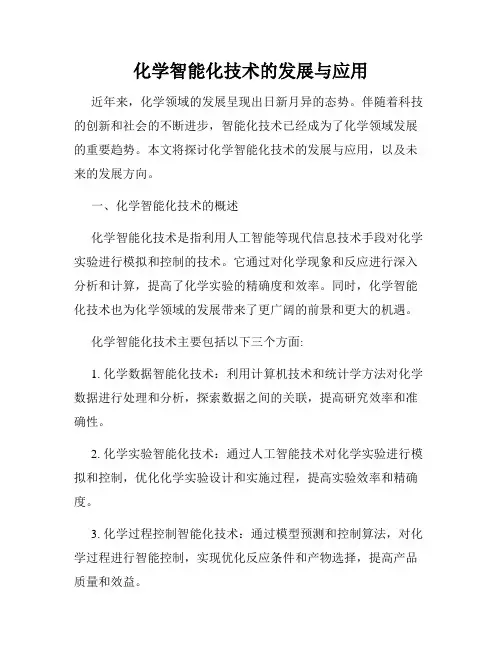 化学智能化技术的发展与应用

近年来，化学领域的发展呈现出日新月异的态势。伴随着科技的创新和社会的不断进步，智能化技术已经成为了化学领域发展的重要趋势。本文将探讨化学智能化技术的发展与应用，以及未来的发展方向。

一、化学智能化技术的概述

化学智能化技术是指利用人工智能等现代信息技术手段对化学实验进行模拟和控制的技术。它通过对化学现象和反应进行深入分析和计算，提高了化学实验的精确度和效率。同时，化学智能化技术也为化学领域的发展带来了更广阔的前景和更大的机遇。

化学智能化技术主要包括以下三个方面:

1. 化学数据智能化技术：利用计算机技术和统计学方法对化学数据进行处理和分析，探索数据之间的关联，提高研究效率和准确性。

2. 化学实验智能化技术：通过人工智能技术对化学实验进行模拟和控制，优化化学实验设计和实施过程，提高实验效率和精确度。

3. 化学过程控制智能化技术：通过模型预测和控制算法，对化学过程进行智能控制，实现优化反应条件和产物选择，提高产品质量和效益。